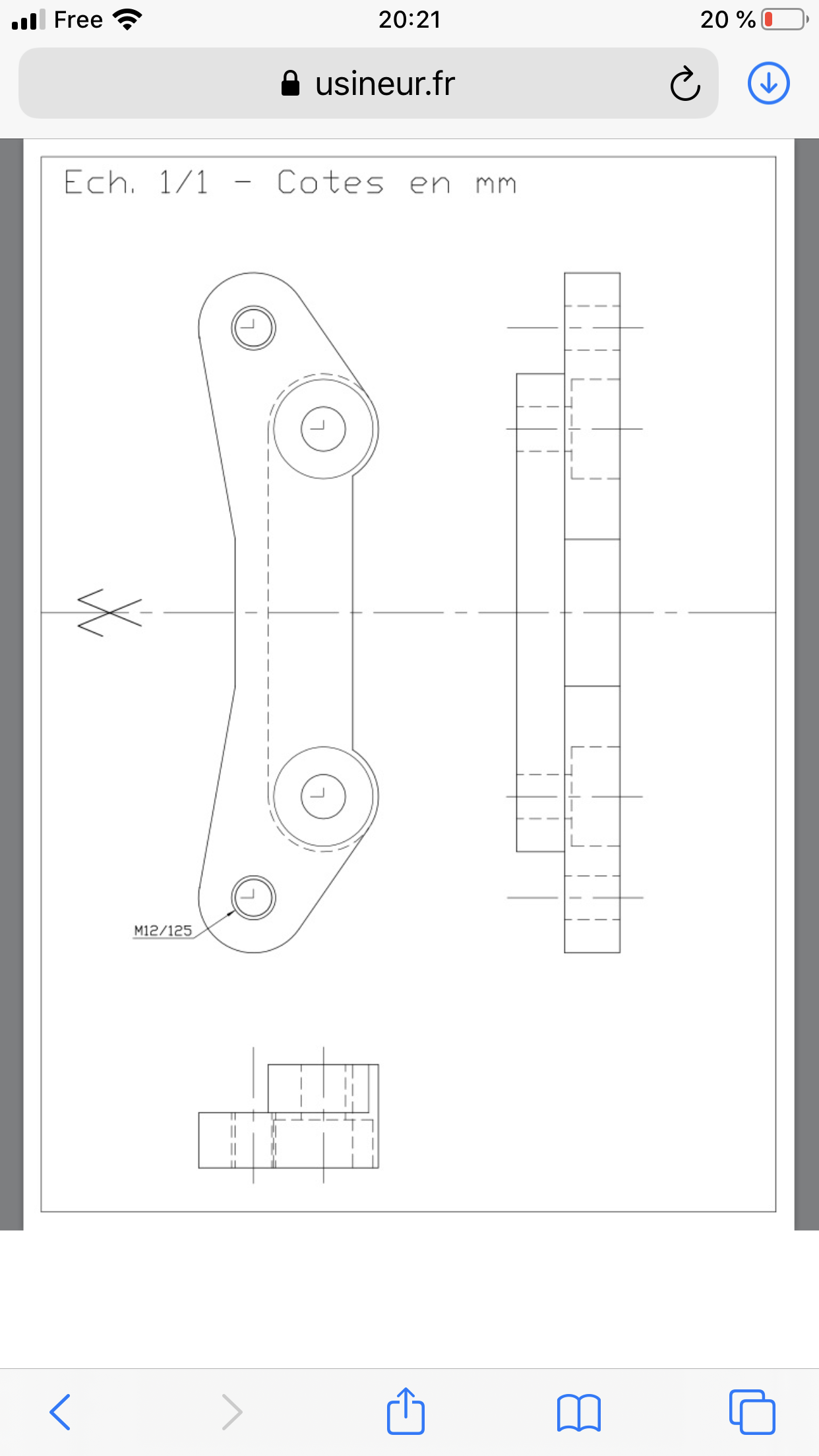 Free 20:21 20 %

usineur.fr

Ech. 1/1 - Cotes en mm

M12/125